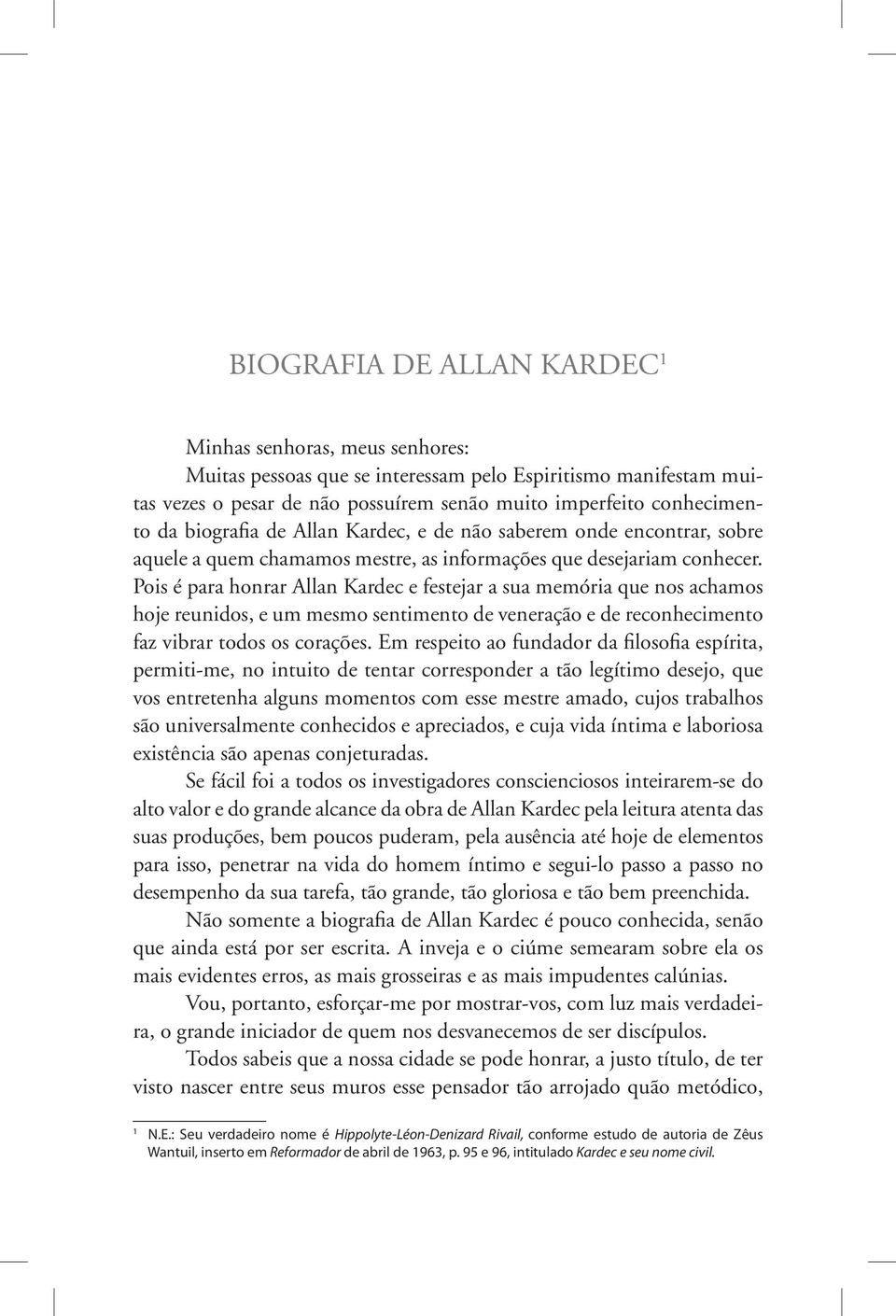 BIOGRAFIA DE ALLAN KARDEC$^1$

Minhas senhoras, meus senhores:

Muitas pessoas que se interessam pelo Espiritismo manifestam muitas vezes o pesar de não possuírem senão muito imperfeito conhecimento da biografia de Allan Kardec, e de não saberem onde encontrar, sobre aquele a quem chamamos mestre, as informações que desejariam conhecer. Pois é para honrar Allan Kardec e festejar a sua memória que nos achamos hoje reunidos, e um mesmo sentimento de veneração e de reconhecimento faz vibrar todos os corações. Em respeito ao fundador da filosofia espírita, permiti-me, no intuito de tentar corresponder a tão legítimo desejo, que vos entretenha alguns momentos com esse mestre amado, cujos trabalhos são universalmente conhecidos e apreciados, e cuja vida íntima e laboriosa existência são apenas conjeturadas.

Se fácil foi a todos os investigadores conscienciosos inteirarem-se do alto valor e do grande alcance da obra de Allan Kardec pela leitura atenta das suas produções, bem poucos puderam, pela ausência até hoje de elementos para isso, penetrar na vida do homem íntimo e segui-lo passo a passo no desempenho da sua tarefa, tão grande, tão gloriosa e tão bem preenchida.

Não somente a biografia de Allan Kardec é pouco conhecida, senão que ainda está por ser escrita. A inveja e o ciúme semearam sobre ela os mais evidentes erros, as mais grosseiras e as mais impudentes calúnias.

Vou, portanto, esforçar-me por mostrar-vos, com luz mais verdadeira, o grande iniciador de quem nos desvanecemos de ser discípulos.

Todos sabeis que a nossa cidade se pode honrar, a justo título, de ter visto nascer entre seus muros esse pensador tão arrojado quão metódico,

$^1$ N.E.: Seu verdadeiro nome é Hippolyte-Léon-Denizard Rivail, conforme estudo de autoria de Zêus Wantuil, inserto em Reformador de abril de 1963, p. 95 e 96, intitulado Kardec e seu nome civil.